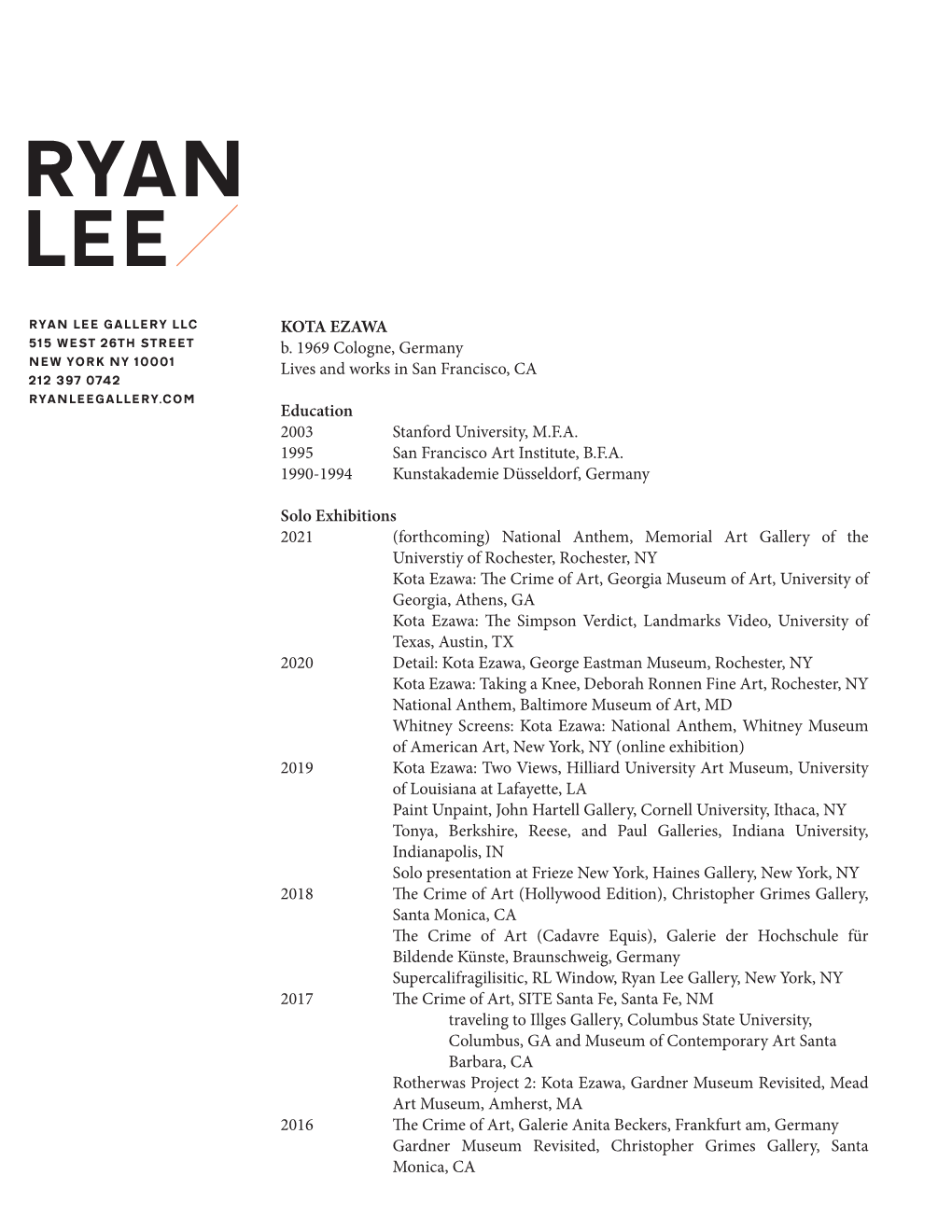 RYAN
LEE

RYAN LEE GALLERY LLC
515 WEST 26TH STREET
NEW YORK NY 10001
212 397 0742
RYANLEEGALLERY.COM

KOTA EZAWA
b. 1969 Cologne, Germany
Lives and works in San Francisco, CA

Education
2003 Stanford University, M.F.A.
1995 San Francisco Art Institute, B.F.A.
1990-1994 Kunstakademie Düsseldorf, Germany

Solo Exhibitions
2021 (forthcoming) National Anthem, Memorial Art Gallery of the Universtiy of Rochester, Rochester, NY
Kota Ezawa: The Crime of Art, Georgia Museum of Art, University of Georgia, Athens, GA
Kota Ezawa: The Simpson Verdict, Landmarks Video, University of Texas, Austin, TX
2020 Detail: Kota Ezawa, George Eastman Museum, Rochester, NY
Kota Ezawa: Taking a Knee, Deborah Ronnen Fine Art, Rochester, NY
National Anthem, Baltimore Museum of Art, MD
Whitney Screens: Kota Ezawa: National Anthem, Whitney Museum of American Art, New York, NY (online exhibition)
2019 Kota Ezawa: Two Views, Hilliard University Art Museum, University of Louisiana at Lafayette, LA
Paint Unpaint, John Hartell Gallery, Cornell University, Ithaca, NY
Tonya, Berkshire, Reese, and Paul Galleries, Indiana University, Indianapolis, IN
Solo presentation at Frieze New York, Haines Gallery, New York, NY
2018 The Crime of Art (Hollywood Edition), Christopher Grimes Gallery, Santa Monica, CA
The Crime of Art (Cadavre Equis), Galerie der Hochschule für Bildende Künste, Braunschweig, Germany
Supercalifragilisitic, RL Window, Ryan Lee Gallery, New York, NY
2017 The Crime of Art, SITE Santa Fe, Santa Fe, NM
traveling to Illges Gallery, Columbus State University, Columbus, GA and Museum of Contemporary Art Santa Barbara, CA
Rotherwas Project 2: Kota Ezawa, Gardner Museum Revisited, Mead Art Museum, Amherst, MA
2016 The Crime of Art, Galerie Anita Beckers, Frankfurt am, Germany
Gardner Museum Revisited, Christopher Grimes Gallery, Santa Monica, CA